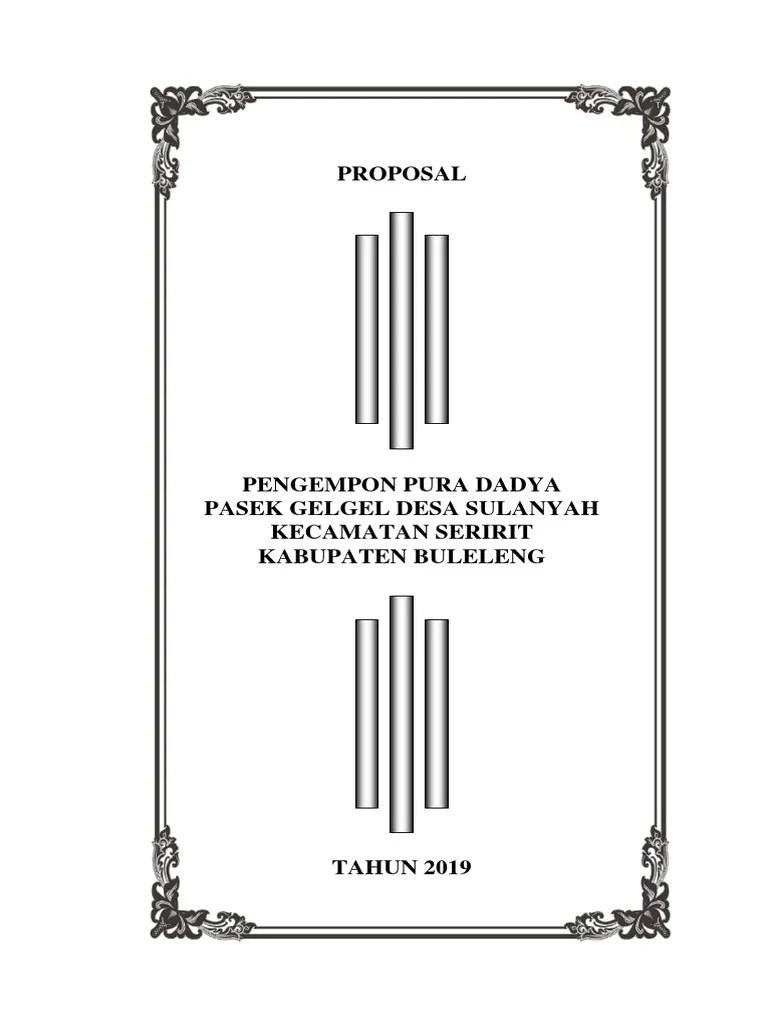 PROPOSAL

PENGEMPON PURA DADYA
PASEK GELGEL DESA SULANYAH
KECAMATAN SERIRIT
KABUPATEN BULELENG

TAHUN 2019